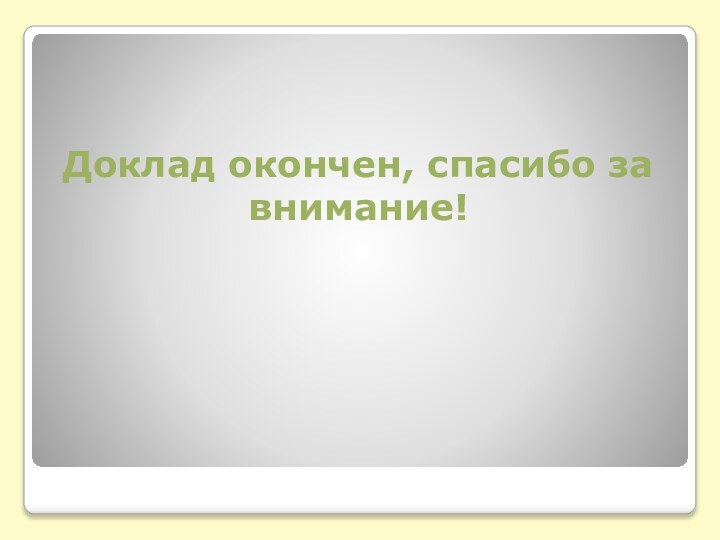 Доклад окончен, спасибо за внимание!